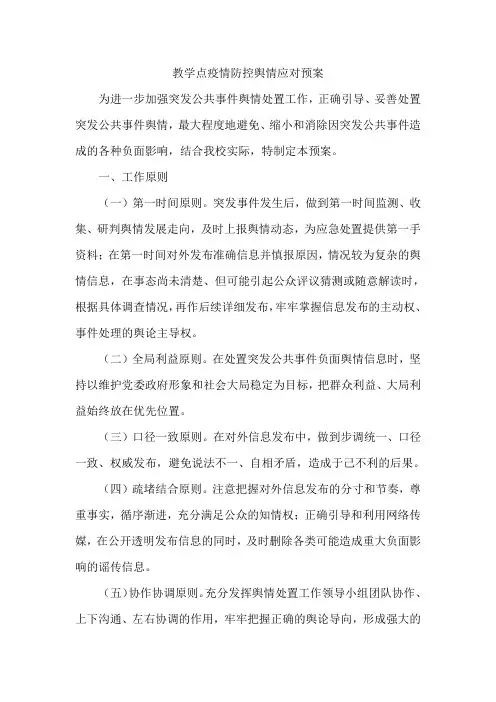 教学点疫情防控舆情应对预案

为进一步加强突发公共事件舆情处置工作，正确引导、妥善处置突发公共事件舆情，最大程度地避免、缩小和消除因突发公共事件造成的各种负面影响，结合我校实际，特制定本预案。

一、工作原则

（一）第一时间原则。突发事件发生后，做到第一时间监测、收集、研判舆情发展走向，及时上报舆情动态，为应急处置提供第一手资料；在第一时间对外发布准确信息并慎报原因，情况较为复杂的舆情信息，在事态尚未清楚、但可能引起公众评议猜测或随意解读时，根据具体调查情况，再作后续详细发布，牢牢掌握信息发布的主动权、事件处理的舆论主导权。

（二）全局利益原则。在处置突发公共事件负面舆情信息时，坚持以维护党委政府形象和社会大局稳定为目标，把群众利益、大局利益始终放在优先位置。

（三）口径一致原则。在对外信息发布中，做到步调统一、口径一致、权威发布，避免说法不一、自相矛盾，造成于己不利的后果。

（四）疏堵结合原则。注意把握对外信息发布的分寸和节奏，尊重事实，循序渐进，充分满足公众的知情权；正确引导和利用网络传媒，在公开透明发布信息的同时，及时删除各类可能造成重大负面影响的谣传信息。

（五）协作协调原则。充分发挥舆情处置工作领导小组团队协作、上下沟通、左右协调的作用，牢牢把握正确的舆论导向，形成强大的